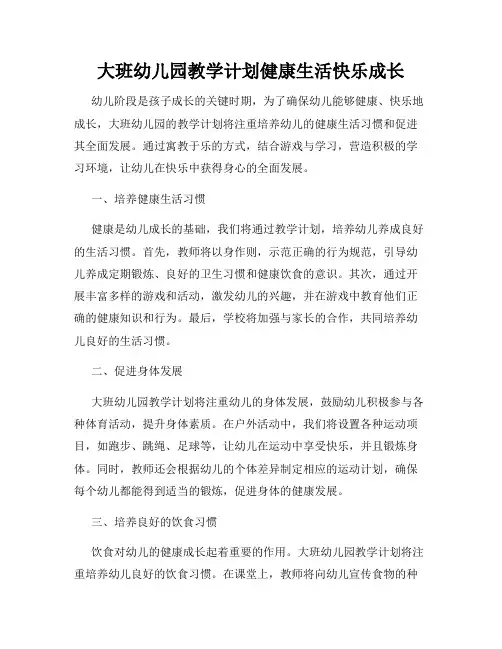 大班幼儿园教学计划健康生活快乐成长

幼儿阶段是孩子成长的关键时期，为了确保幼儿能够健康、快乐地成长，大班幼儿园的教学计划将注重培养幼儿的健康生活习惯和促进其全面发展。通过寓教于乐的方式，结合游戏与学习，营造积极的学习环境，让幼儿在快乐中获得身心的全面发展。

一、培养健康生活习惯

健康是幼儿成长的基础，我们将通过教学计划，培养幼儿养成良好的生活习惯。首先，教师将以身作则，示范正确的行为规范，引导幼儿养成定期锻炼、良好的卫生习惯和健康饮食的意识。其次，通过开展丰富多样的游戏和活动，激发幼儿的兴趣，并在游戏中教育他们正确的健康知识和行为。最后，学校将加强与家长的合作，共同培养幼儿良好的生活习惯。

二、促进身体发展

大班幼儿园教学计划将注重幼儿的身体发展，鼓励幼儿积极参与各种体育活动，提升身体素质。在户外活动中，我们将设置各种运动项目，如跑步、跳绳、足球等，让幼儿在运动中享受快乐，并且锻炼身体。同时，教师还会根据幼儿的个体差异制定相应的运动计划，确保每个幼儿都能得到适当的锻炼，促进身体的健康发展。

三、培养良好的饮食习惯

饮食对幼儿的健康成长起着重要的作用。大班幼儿园教学计划将注重培养幼儿良好的饮食习惯。在课堂上，教师将向幼儿宣传食物的种